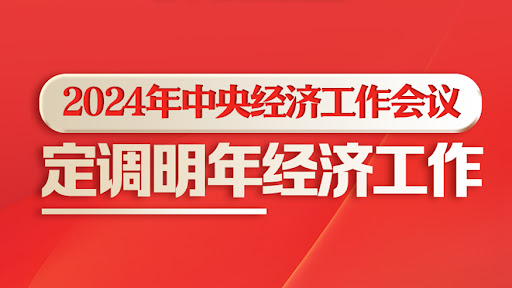 2024年中央经济工作会议

定调明年经济工作